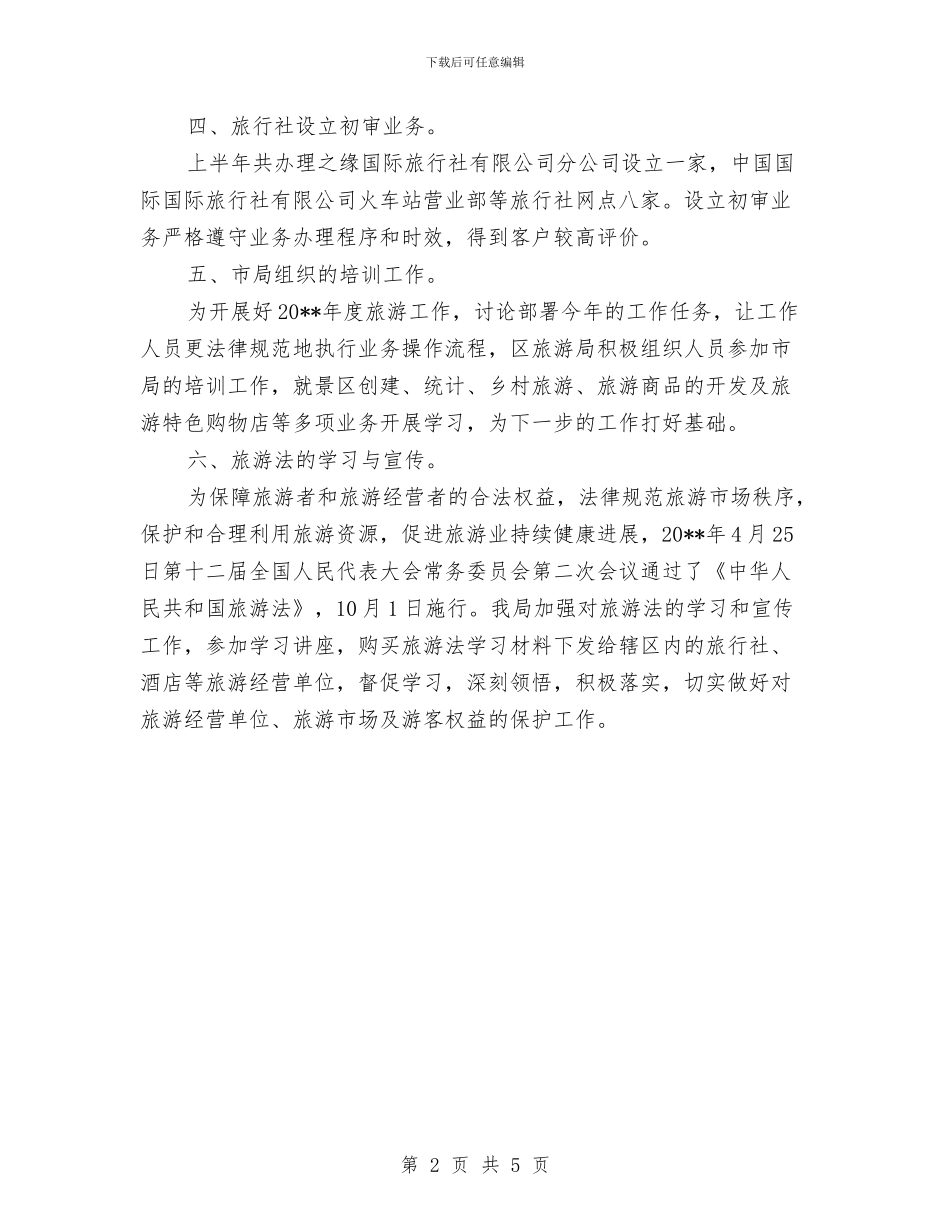 下载后可任意编辑

四、旅行社设立初审业务。

上半年共办理之缘国际旅行社有限公司分公司设立一家，中国国际国际旅行社有限公司火车站营业部等旅行社网点八家。设立初审业务严格遵守业务办理程序和时效，得到客户较高评价。

五、市局组织的培训工作。

为开展好20**年度旅游工作，讨论部署今年的工作任务，让工作人员更法律规范地执行业务操作流程，区旅游局积极组织人员参加市局的培训工作，就景区创建、统计、乡村旅游、旅游商品的开发及旅游特色购物店等多项业务开展学习，为下一步的工作打好基础。

六、旅游法的学习与宣传。

为保障旅游者和旅游经营者的合法权益，法律规范旅游市场秩序，保护和合理利用旅游资源，促进旅游业持续健康进展，20**年4月25日第十二届全国人民代表大会常务委员会第二次会议通过了《中华人民共和国旅游法》，10月1日施行。我局加强对旅游法的学习和宣传工作，参加学习讲座，购买旅游法学习材料下发给辖区内的旅行社、酒店等旅游经营单位，督促学习，深刻领悟，积极落实，切实做好对旅游经营单位、旅游市场及游客权益的保护工作。

第 2 页 共 5 页